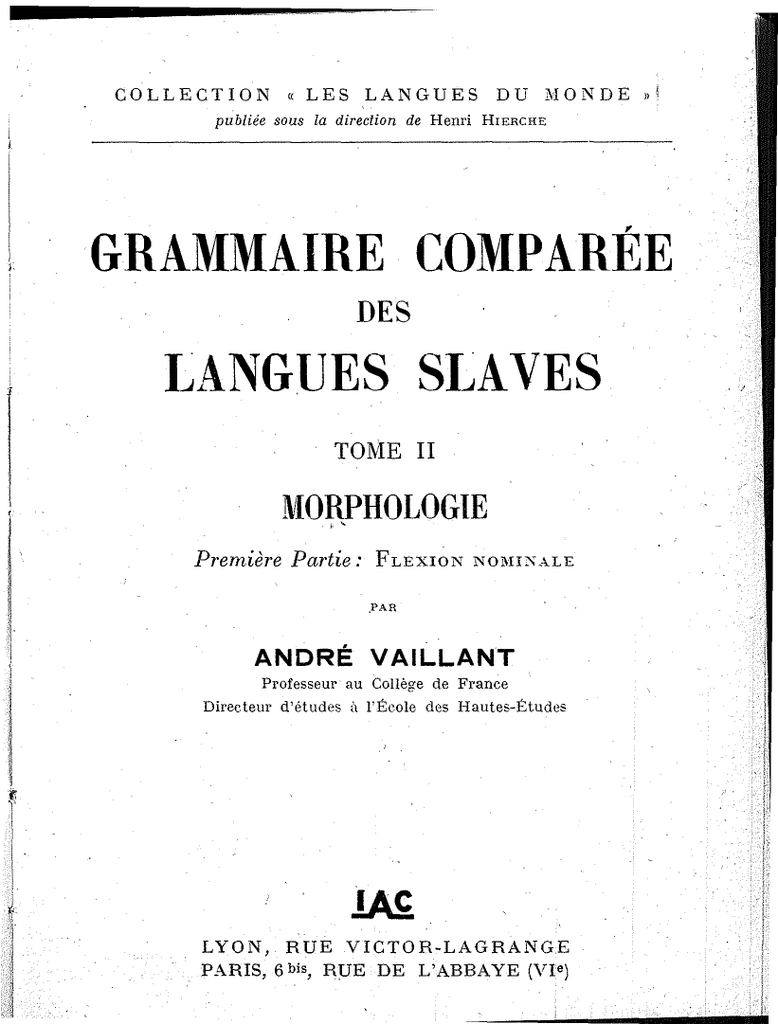 COLLECTION « LES LANGUES DU MONDE »
publiée sous la direction de Henri HIERCHE

GRAMMAIRE COMPARÉE
DES
LANGUES SLAVES

TOME II

MORPHOLOGIE

Première Partie : FLEXION NOMINALE

PAR

ANDRÉ VAILLANT
Professeur au Collège de France
Directeur d'études à l'École des Hautes-Études

IAC

LYON, RUE VICTOR-LAGRANGE
PARIS, 6 bis, RUE DE L'ABBAYE (VIe)